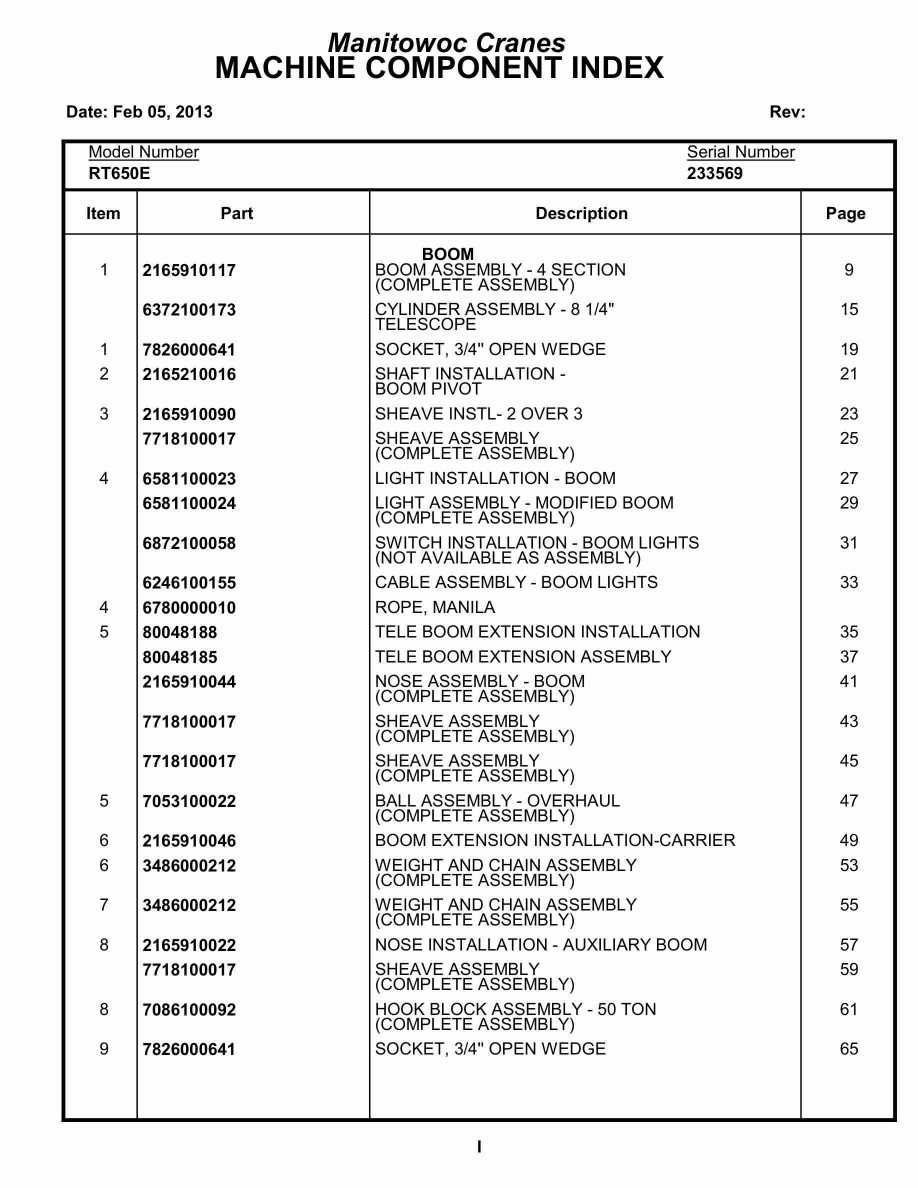 Manitowoc Cranes
MACHINE COMPONENT INDEX

Date: Feb 05, 2013

Rev:

Model Number
RT650E

Serial Number
233569

| Item | Part | Description | Page |
|---|---|---|---|
| | | BOOM | |
| 1 | 2165910117 | BOOM ASSEMBLY - 4 SECTION (COMPLETE ASSEMBLY) | 9 |
| | 6372100173 | CYLINDER ASSEMBLY - 8 1/4" TELESCOPE | 15 |
| 1 | 7826000641 | SOCKET, 3/4" OPEN WEDGE | 19 |
| 2 | 2165210016 | SHAFT INSTALLATION - BOOM PIVOT | 21 |
| 3 | 2165910090 | SHEAVE INSTL- 2 OVER 3 | 23 |
| | 7718100017 | SHEAVE ASSEMBLY (COMPLETE ASSEMBLY) | 25 |
| 4 | 6581100023 | LIGHT INSTALLATION - BOOM | 27 |
| | 6581100024 | LIGHT ASSEMBLY - MODIFIED BOOM (COMPLETE ASSEMBLY) | 29 |
| | 6872100058 | SWITCH INSTALLATION - BOOM LIGHTS (NOT AVAILABLE AS ASSEMBLY) | 31 |
| | 6246100155 | CABLE ASSEMBLY - BOOM LIGHTS | 33 |
| 4 | 6780000010 | ROPE, MANILA | |
| 5 | 80048188 | TELE BOOM EXTENSION INSTALLATION | 35 |
| | 80048185 | TELE BOOM EXTENSION ASSEMBLY | 37 |
| | 2165910044 | NOSE ASSEMBLY - BOOM (COMPLETE ASSEMBLY) | 41 |
| | 7718100017 | SHEAVE ASSEMBLY (COMPLETE ASSEMBLY) | 43 |
| | 7718100017 | SHEAVE ASSEMBLY (COMPLETE ASSEMBLY) | 45 |
| 5 | 7053100022 | BALL ASSEMBLY - OVERHAUL (COMPLETE ASSEMBLY) | 47 |
| 6 | 2165910046 | BOOM EXTENSION INSTALLATION-CARRIER | 49 |
| 6 | 3486000212 | WEIGHT AND CHAIN ASSEMBLY (COMPLETE ASSEMBLY) | 53 |
| 7 | 3486000212 | WEIGHT AND CHAIN ASSEMBLY (COMPLETE ASSEMBLY) | 55 |
| 8 | 2165910022 | NOSE INSTALLATION - AUXILIARY BOOM | 57 |
| | 7718100017 | SHEAVE ASSEMBLY (COMPLETE ASSEMBLY) | 59 |
| 8 | 7086100092 | HOOK BLOCK ASSEMBLY - 50 TON (COMPLETE ASSEMBLY) | 61 |
| 9 | 7826000641 | SOCKET, 3/4" OPEN WEDGE | 65 |

I